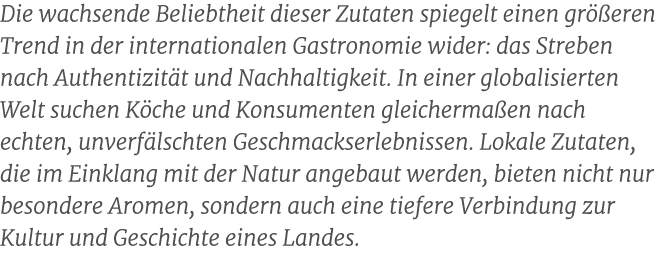 Die wachsende Beliebtheit dieser Zutaten spiegelt einen größeren Trend in der internationalen Gastronomie wider: das Streben nach Authentizität und Nachhaltigkeit. In einer globalisierten Welt suchen Köche und Konsumenten gleichermaßen nach echten, unverfälschten Geschmackserlebnissen. Lokale Zutaten, die im Einklang mit der Natur angebaut werden, bieten nicht nur besondere Aromen, sondern auch eine tiefere Verbindung zur Kultur und Geschichte eines Landes.